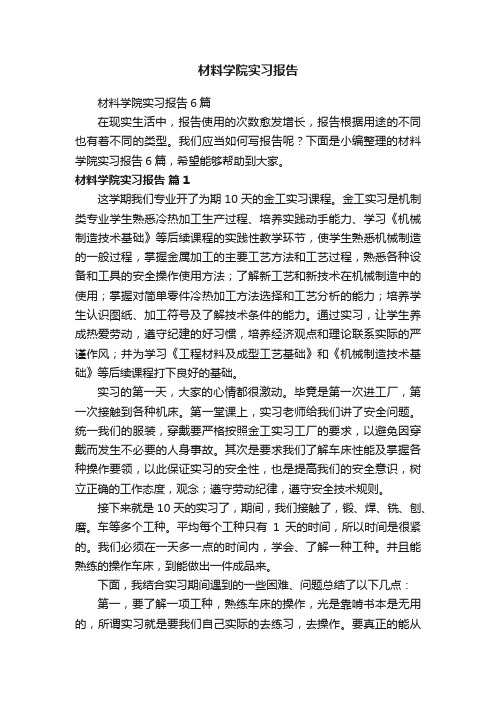 材料学院实习报告

材料学院实习报告6篇

在现实生活中，报告使用的次数愈发增长，报告根据用途的不同也有着不同的类型。我们应当如何写报告呢？下面是小编整理的材料学院实习报告6篇，希望能够帮助到大家。

材料学院实习报告 篇1

这学期我们专业开了为期10天的金工实习课程。金工实习是机制类专业学生熟悉冷热加工生产过程、培养实践动手能力、学习《机械制造技术基础》等后续课程的实践性教学环节，使学生熟悉机械制造的一般过程，掌握金属加工的主要工艺方法和工艺过程，熟悉各种设备和工具的安全操作使用方法；了解新工艺和新技术在机械制造中的使用；掌握对简单零件冷热加工方法选择和工艺分析的能力；培养学生认识图纸、加工符号及了解技术条件的能力。通过实习，让学生养成热爱劳动，遵守纪律的好习惯，培养经济观点和理论联系实际的严谨作风；并为学习《工程材料及成型工艺基础》和《机械制造技术基础》等后续课程打下良好的基础。

实习的第一天，大家的心情都很激动。毕竟是第一次进工厂，第一次接触到各种机床。第一堂课上，实习老师给我们讲了安全问题。统一我们的服装，穿戴要严格按照金工实习工厂的要求，以避免因穿戴而发生不必要的人身事故。其次是要求我们了解车床性能及掌握各种操作要领，以此保证实习的安全性，也是提高我们的安全意识，树立正确的工作态度，观念；遵守劳动纪律，遵守安全技术规则。

接下来就是10天的实习了，期间，我们接触了，锻、焊、铣、刨、磨。车等多个工种。平均每个工种只有 1 天的时间，所以时间是很紧的。我们必须在一天多一点的时间内，学会、了解一种工种。并且能熟练的操作车床，到能做出一件成品来。

下面，我结合实习期间遇到的一些困难、问题总结了以下几点：

第一，要了解一项工种，熟练车床的操作，光是靠啃书本是无用的，所谓实习就是要我们自己实际的去练习，去操作。要真正的能从